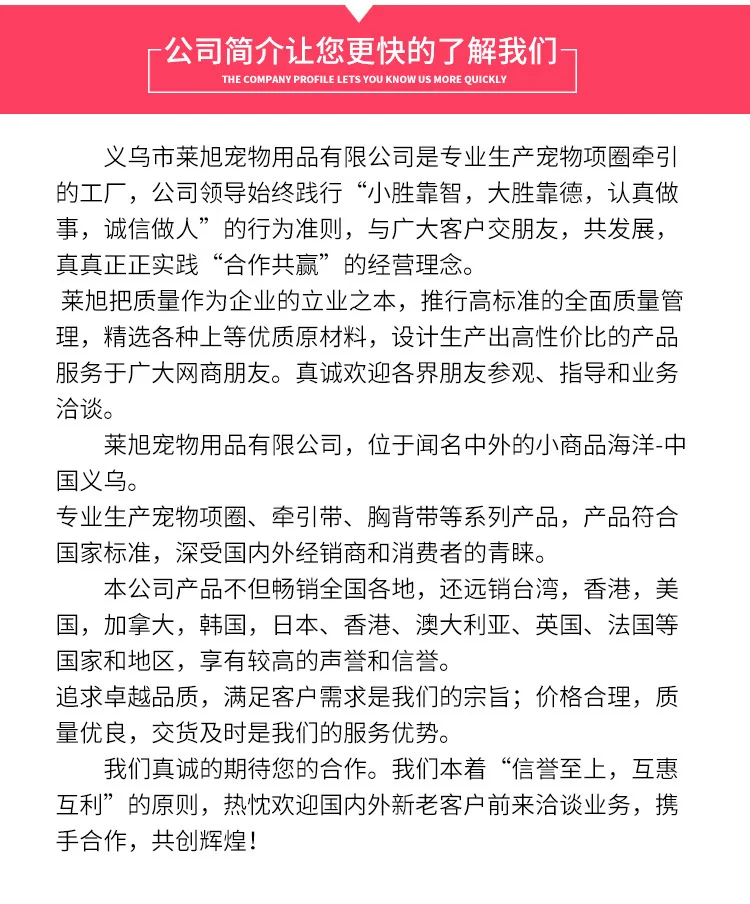 公司简介让您更快的了解我们
THE COMPANY PROFILE LETS YOU KNOW US MORE QUICKLY

义乌市莱旭宠物用品有限公司是专业生产宠物项圈牵引的工厂，公司领导始终践行“小胜靠智，大胜靠德，认真做事，诚信做人”的行为准则，与广大客户交朋友，共发展，真真正正实践“合作共赢”的经营理念。

莱旭把质量作为企业的立业之本，推行高标准的全面质量管理，精选各种上等优质原材料，设计生产出高性价比的产品服务于广大网商朋友。真诚欢迎各界朋友参观、指导和业务洽谈。

莱旭宠物用品有限公司，位于闻名中外的小商品海洋-中国义乌。

专业生产宠物项圈、牵引带、胸背带等系列产品，产品符合国家标准，深受国内外经销商和消费者的青睐。

本公司产品不但畅销全国各地，还远销台湾，香港，美国，加拿大，韩国，日本、香港、澳大利亚、英国、法国等国家和地区，享有较高的声誉和信誉。

追求卓越品质，满足客户需求是我们的宗旨；价格合理，质量优良，交货及时是我们的服务优势。

我们真诚的期待您的合作。我们本着“信誉至上，互惠互利”的原则，热忱欢迎国内外新老客户前来洽谈业务，携手合作，共创辉煌！